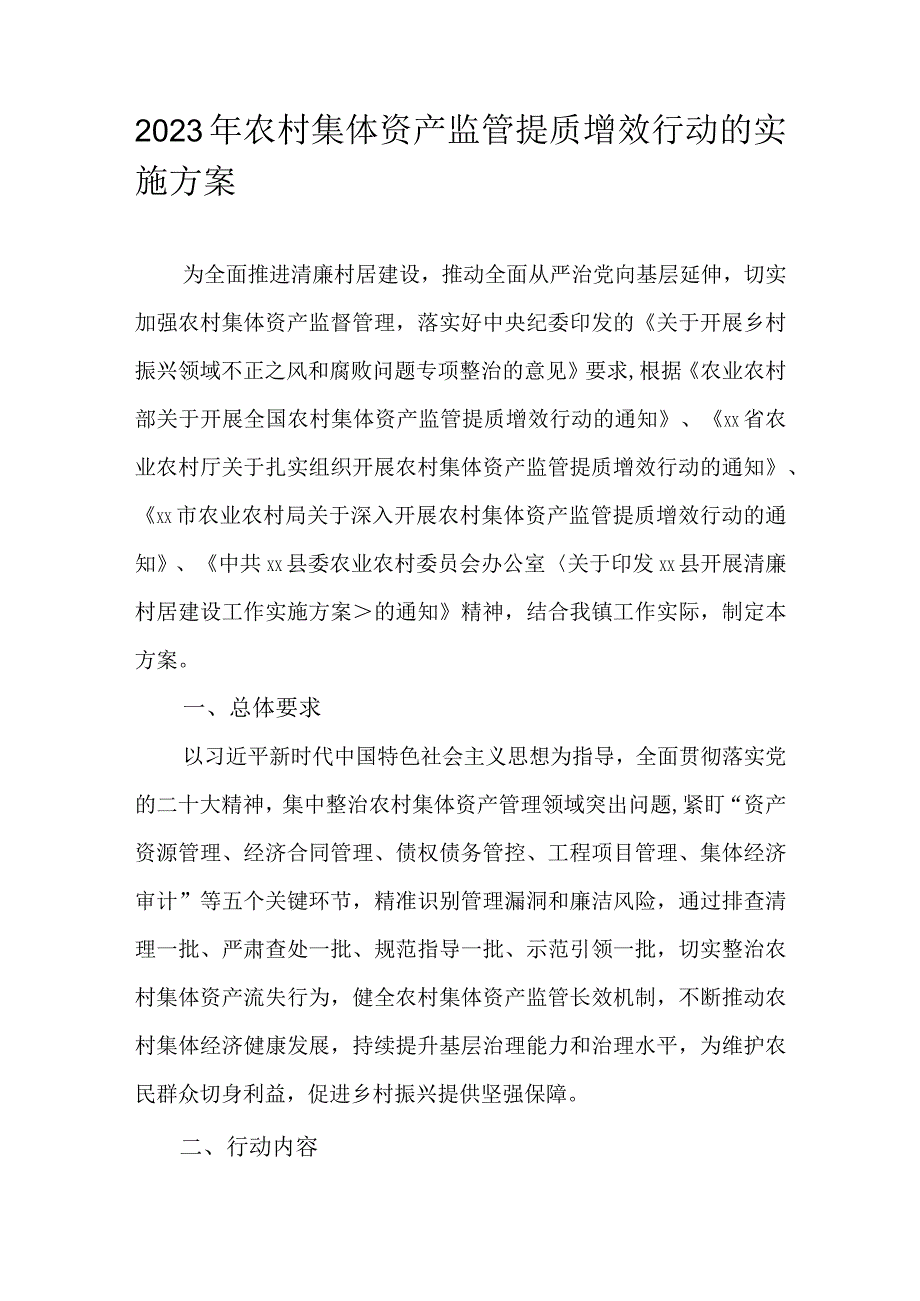 2023年农村集体资产监管提质增效行动的实施方案

为全面推进清廉村居建设，推动全面从严治党向基层延伸，切实加强农村集体资产监督管理，落实好中央纪委印发的《关于开展乡村振兴领域不正之风和腐败问题专项整治的意见》要求,根据《农业农村部关于开展全国农村集体资产监管提质增效行动的通知》、《xx省农业农村厅关于扎实组织开展农村集体资产监管提质增效行动的通知》、《xx市农业农村局关于深入开展农村集体资产监管提质增效行动的通知》、《中共xx县委农业农村委员会办公室〈关于印发xx县开展清廉村居建设工作实施方案＞的通知》精神，结合我镇工作实际，制定本方案。

一、总体要求

以习近平新时代中国特色社会主义思想为指导，全面贯彻落实党的二十大精神，集中整治农村集体资产管理领域突出问题,紧盯“资产资源管理、经济合同管理、债权债务管控、工程项目管理、集体经济审计”等五个关键环节，精准识别管理漏洞和廉洁风险，通过排查清理一批、严肃查处一批、规范指导一批、示范引领一批，切实整治农村集体资产流失行为，健全农村集体资产监管长效机制，不断推动农村集体经济健康发展，持续提升基层治理能力和治理水平，为维护农民群众切身利益，促进乡村振兴提供坚强保障。

二、行动内容